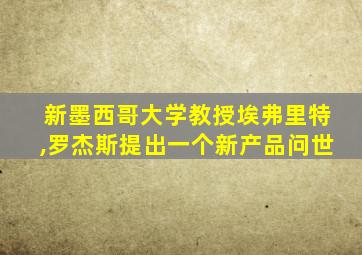 新墨西哥大学教授埃弗里特,罗杰斯提出一个新产品问世